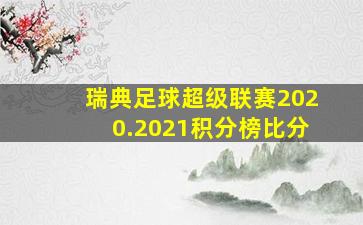 瑞典足球超级联赛2020.2021积分榜比分